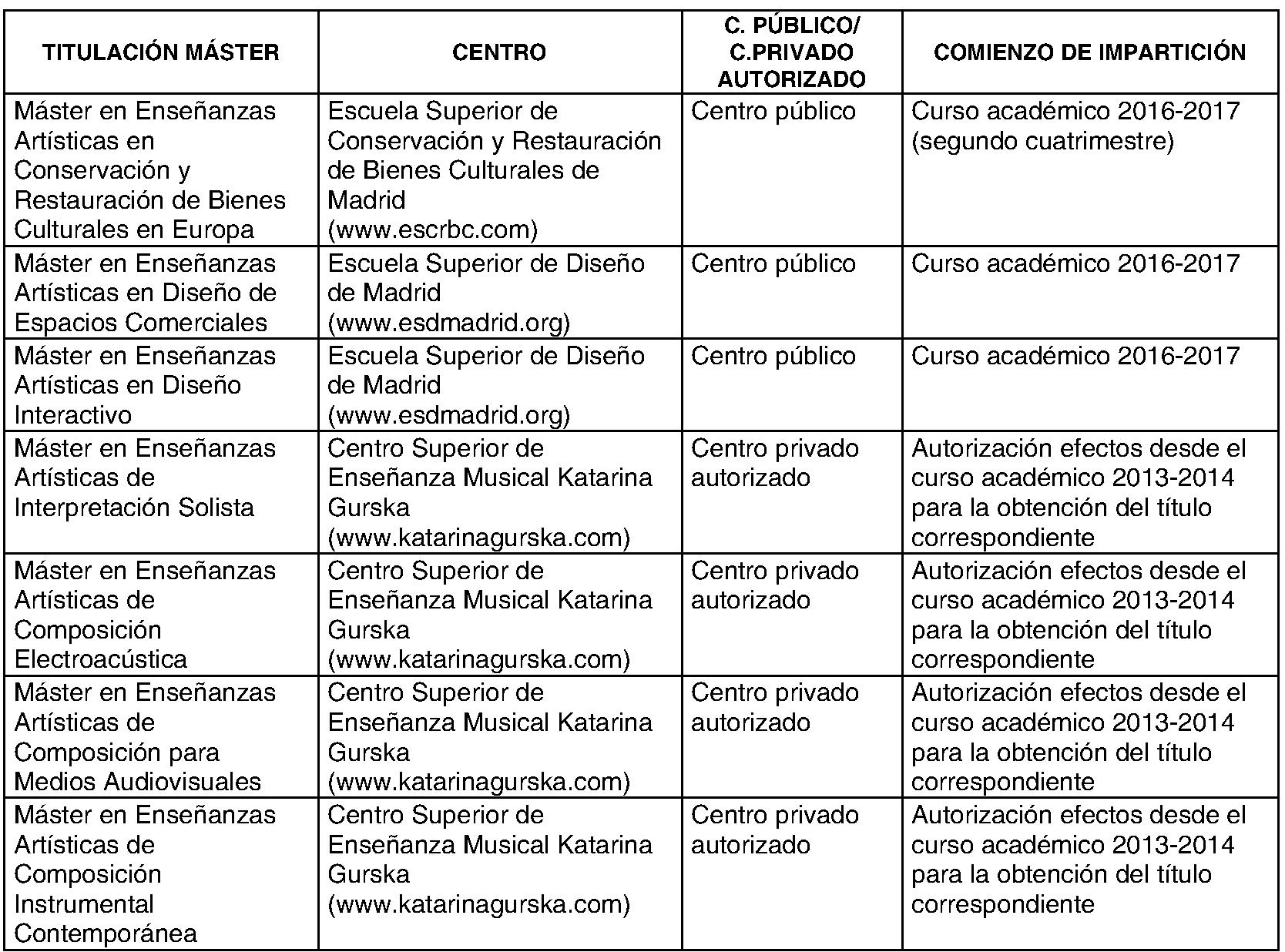 | TITULACIÓN MÁSTER | CENTRO | C. PÚBLICO/ C.PRIVADO AUTORIZADO | COMIENZO DE IMPARTICIÓN |
|---|---|---|---|
| Máster en Enseñanzas Artísticas en Conservación y Restauración de Bienes Culturales en Europa | Escuela Superior de Conservación y Restauración de Bienes Culturales de Madrid (www.escrbc.com) | Centro público | Curso académico 2016-2017 (segundo cuatrimestre) |
| Máster en Enseñanzas Artísticas en Diseño de Espacios Comerciales | Escuela Superior de Diseño de Madrid (www.esdmadrid.org) | Centro público | Curso académico 2016-2017 |
| Máster en Enseñanzas Artísticas en Diseño Interactivo | Escuela Superior de Diseño de Madrid (www.esdmadrid.org) | Centro público | Curso académico 2016-2017 |
| Máster en Enseñanzas Artísticas de Interpretación Solista | Centro Superior de Enseñanza Musical Katarina Gurska (www.katarinagurska.com) | Centro privado autorizado | Autorización efectos desde el curso académico 2013-2014 para la obtención del título correspondiente |
| Máster en Enseñanzas Artísticas de Composición Electroacústica | Centro Superior de Enseñanza Musical Katarina Gurska (www.katarinagurska.com) | Centro privado autorizado | Autorización efectos desde el curso académico 2013-2014 para la obtención del título correspondiente |
| Máster en Enseñanzas Artísticas de Composición para Medios Audiovisuales | Centro Superior de Enseñanza Musical Katarina Gurska (www.katarinagurska.com) | Centro privado autorizado | Autorización efectos desde el curso académico 2013-2014 para la obtención del título correspondiente |
| Máster en Enseñanzas Artísticas de Composición Instrumental Contemporánea | Centro Superior de Enseñanza Musical Katarina Gurska (www.katarinagurska.com) | Centro privado autorizado | Autorización efectos desde el curso académico 2013-2014 para la obtención del título correspondiente |